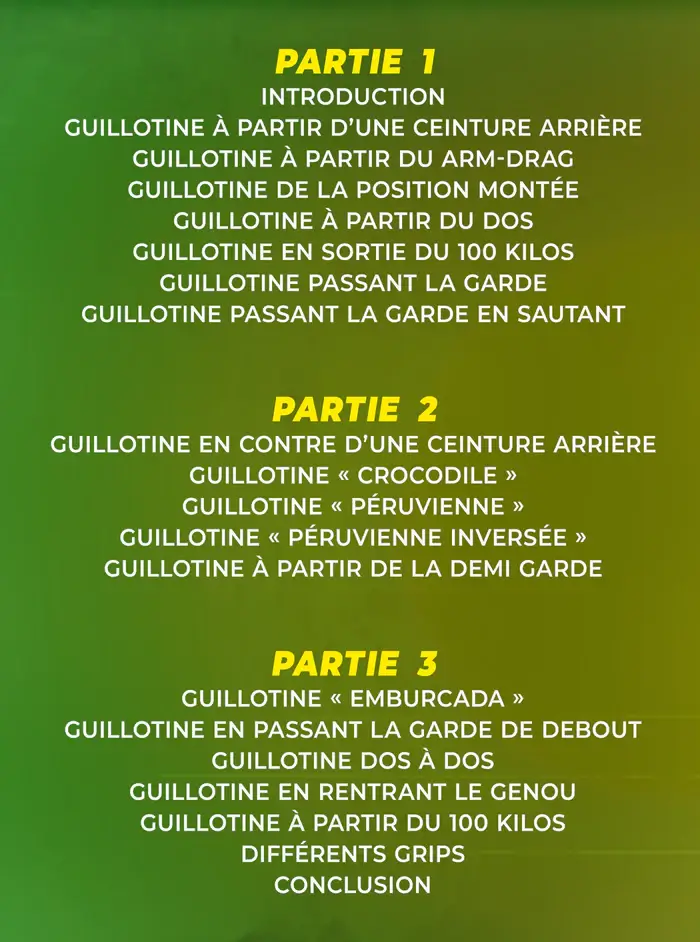 PARTIE 1
INTRODUCTION
GUILLOTINE À PARTIR D'UNE CEINTURE ARRIÈRE
GUILLOTINE À PARTIR DU ARM-DRAG
GUILLOTINE DE LA POSITION MONTÉE
GUILLOTINE À PARTIR DU DOS
GUILLOTINE EN SORTIE DU 100 KILOS
GUILLOTINE PASSANT LA GARDE
GUILLOTINE PASSANT LA GARDE EN SAUTANT

PARTIE 2
GUILLOTINE EN CONTRE D'UNE CEINTURE ARRIÈRE
GUILLOTINE « CROCODILE »
GUILLOTINE « PÉRUVIENNE »
GUILLOTINE « PÉRUVIENNE INVERSÉE »
GUILLOTINE À PARTIR DE LA DEMI GARDE

PARTIE 3
GUILLOTINE « EMBURCADA »
GUILLOTINE EN PASSANT LA GARDE DE DEBOUT
GUILLOTINE DOS À DOS
GUILLOTINE EN RENTRANT LE GENOU
GUILLOTINE À PARTIR DU 100 KILOS
DIFFÉRENTS GRIPS
CONCLUSION